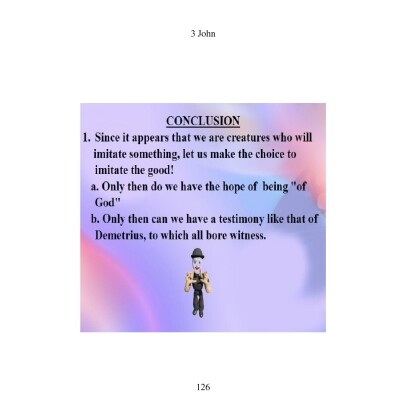 3 John

CONCLUSION

1. Since it appears that we are creatures who will imitate something, let us make the choice to imitate the good!

a. Only then do we have the hope of being "of God"

b. Only then can we have a testimony like that of Demetrius, to which all bore witness.

126